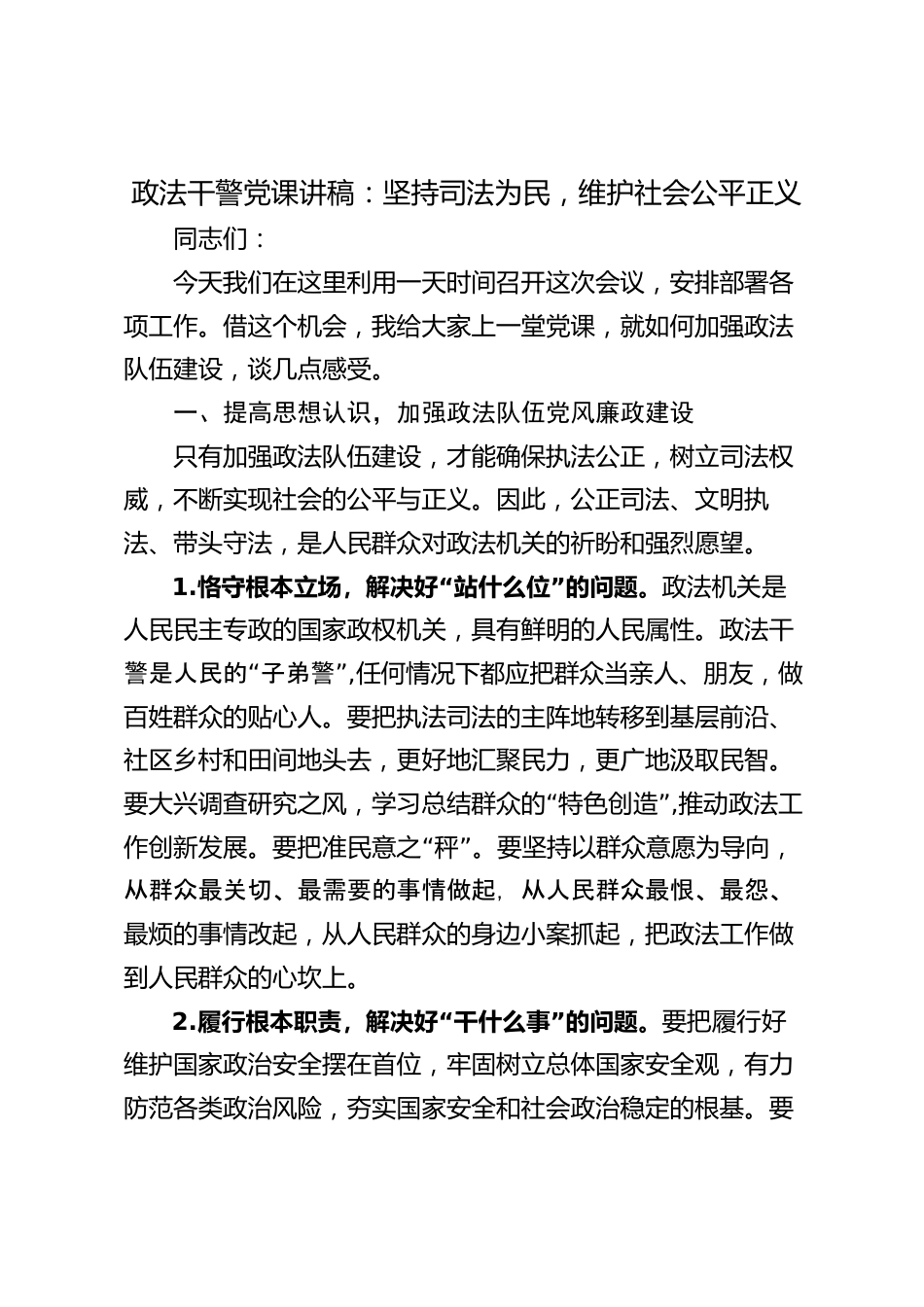 政法干警党课讲稿：坚持司法为民，维护社会公平正义

同志们：

今天我们在这里利用一天时间召开这次会议，安排部署各项工作。借这个机会，我给大家上一堂党课，就如何加强政法队伍建设，谈几点感受。

一、提高思想认识，加强政法队伍党风廉政建设

只有加强政法队伍建设，才能确保执法公正，树立司法权威，不断实现社会的公平与正义。因此，公正司法、文明执法、带头守法，是人民群众对政法机关的祈盼和强烈愿望。

1.恪守根本立场，解决好“站什么位”的问题。政法机关是人民民主专政的国家政权机关，具有鲜明的人民属性。政法干警是人民的“子弟警”,任何情况下都应把群众当亲人、朋友，做百姓群众的贴心人。要把执法司法的主阵地转移到基层前沿、社区乡村和田间地头去，更好地汇聚民力，更广地汲取民智。要大兴调查研究之风，学习总结群众的“特色创造”,推动政法工作创新发展。要把准民意之“秤”。要坚持以群众意愿为导向，从群众最关切、最需要的事情做起，从人民群众最恨、最怨、最烦的事情改起，从人民群众的身边小案抓起，把政法工作做到人民群众的心坎上。

2.履行根本职责，解决好“干什么事”的问题。要把履行好维护国家政治安全摆在首位，牢固树立总体国家安全观，有力防范各类政治风险，夯实国家安全和社会政治稳定的根基。要